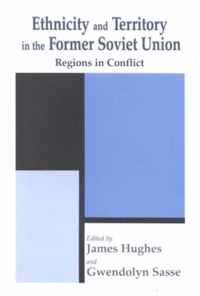 Ethnicity and Territory in the Former Soviet Union

Regions in Conflict

Edited by
James Hughes
and
Gwendolyn Sasse